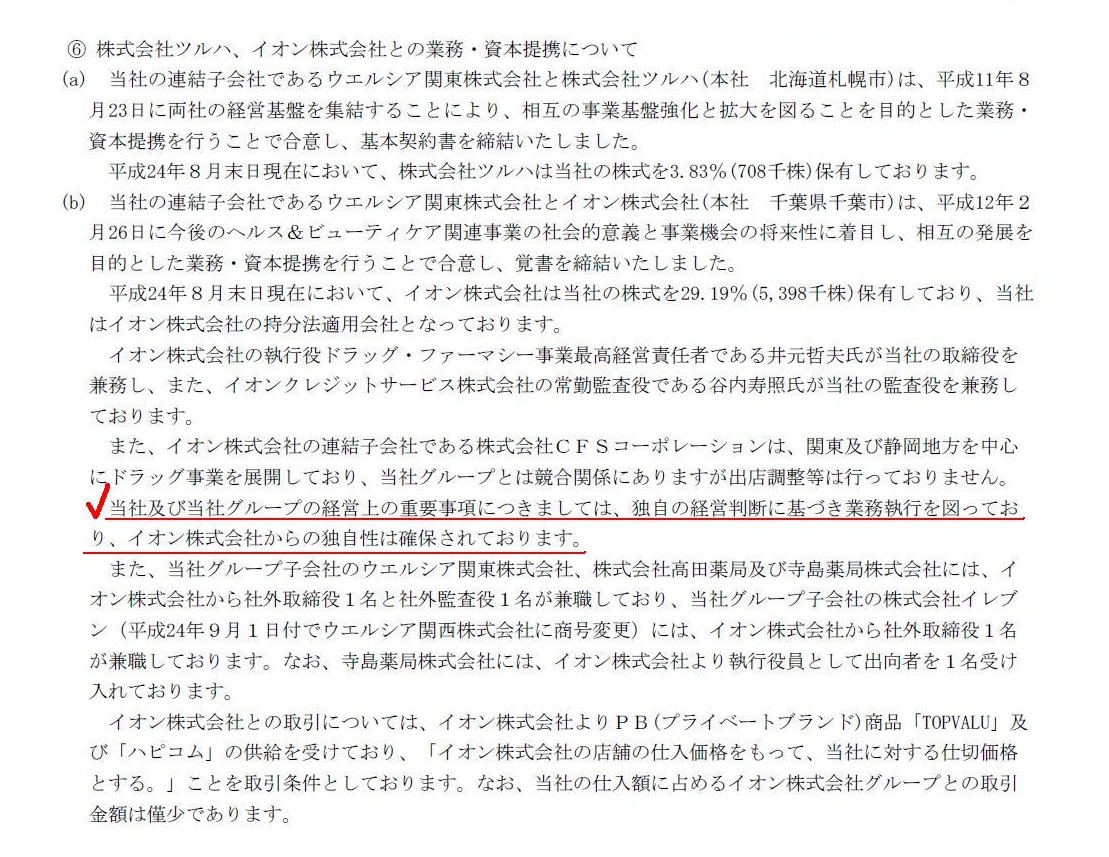 ⑥ 株式会社ツルハ、イオン株式会社との業務・資本提携について

(a) 当社の連結子会社であるウエルシア関東株式会社と株式会社ツルハ(本社 北海道札幌市)は、平成11年8月23日に両社の経営基盤を集結することにより、相互の事業基盤強化と拡大を図ることを目的とした業務・資本提携を行うことで合意し、基本契約書を締結いたしました。

平成24年8月末日現在において、株式会社ツルハは当社の株式を3.83%(708千株)保有しております。

(b) 当社の連結子会社であるウエルシア関東株式会社とイオン株式会社(本社 千葉県千葉市)は、平成12年2月26日に今後のヘルス&ビューティケア関連事業の社会的意義と事業機会の将来性に着目し、相互の発展を目的とした業務・資本提携を行うことで合意し、覚書を締結いたしました。

平成24年8月末日現在において、イオン株式会社は当社の株式を29.19%(5,398千株)保有しており、当社はイオン株式会社の持分法適用会社となっております。

イオン株式会社の執行役ドラッグ・ファーマシー事業最高経営責任者である井元哲夫氏が当社の取締役を兼務し、また、イオンクレジットサービス株式会社の常勤監査役である谷内寿照氏が当社の監査役を兼務しております。

また、イオン株式会社の連結子会社である株式会社CFSコーポレーションは、関東及び静岡地方を中心にドラッグ事業を展開しており、当社グループとは競合関係にありますが出店調整等は行っておりません。

当社及び当社グループの経営上の重要事項につきましては、独自の経営判断に基づき業務執行を図っており、イオン株式会社からの独自性は確保されております。

また、当社グループ子会社のウエルシア関東株式会社、株式会社高田薬局及び寺島薬局株式会社には、イオン株式会社から社外取締役1名と社外監査役1名が兼職しており、当社グループ子会社の株式会社イレブン(平成24年9月1日付でウエルシア関西株式会社に商号変更)には、イオン株式会社から社外取締役1名が兼職しております。なお、寺島薬局株式会社には、イオン株式会社より執行役員として出向者を1名受け入れております。

イオン株式会社との取引については、イオン株式会社よりPB(プライベートブランド)商品「TOPVALU」及び「ハピコム」の供給を受けており、「イオン株式会社の店舗の仕入価格をもって、当社に対する仕切価格とする。」ことを取引条件としております。なお、当社の仕入額に占めるイオン株式会社グループとの取引金額は僅少であります。